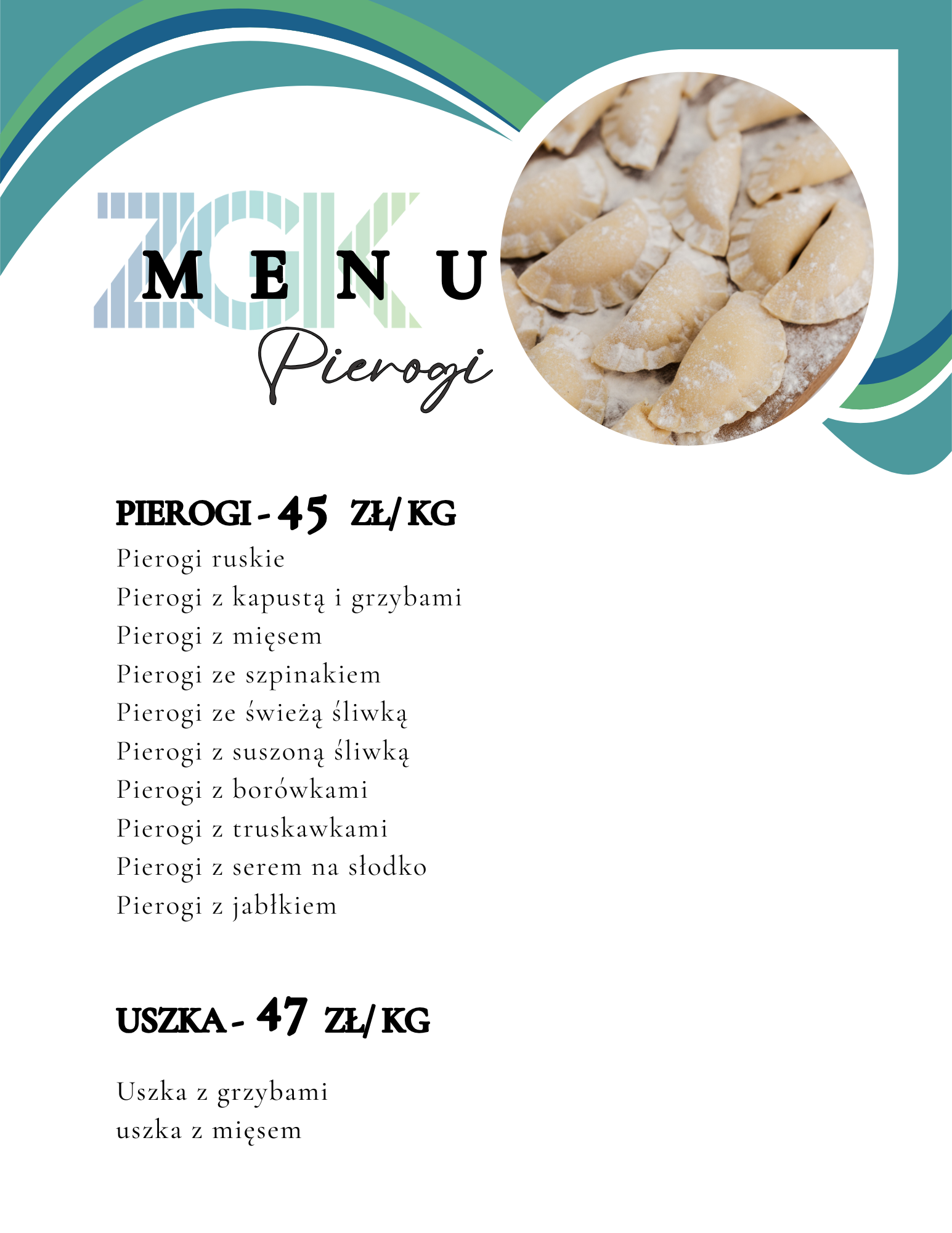 ZGK

MENU

Pierogi

PIEROGI - 45 ZŁ/ KG

Pierogi ruskie
Pierogi z kapustą i grzybami
Pierogi z mięsem
Pierogi ze szpinakiem
Pierogi ze świeżą śliwką
Pierogi z suszoną śliwką
Pierogi z borówkami
Pierogi z truskawkami
Pierogi z serem na słodko
Pierogi z jabłkiem

USZKA - 47 ZŁ/ KG

Uszka z grzybami
uszka z mięsem